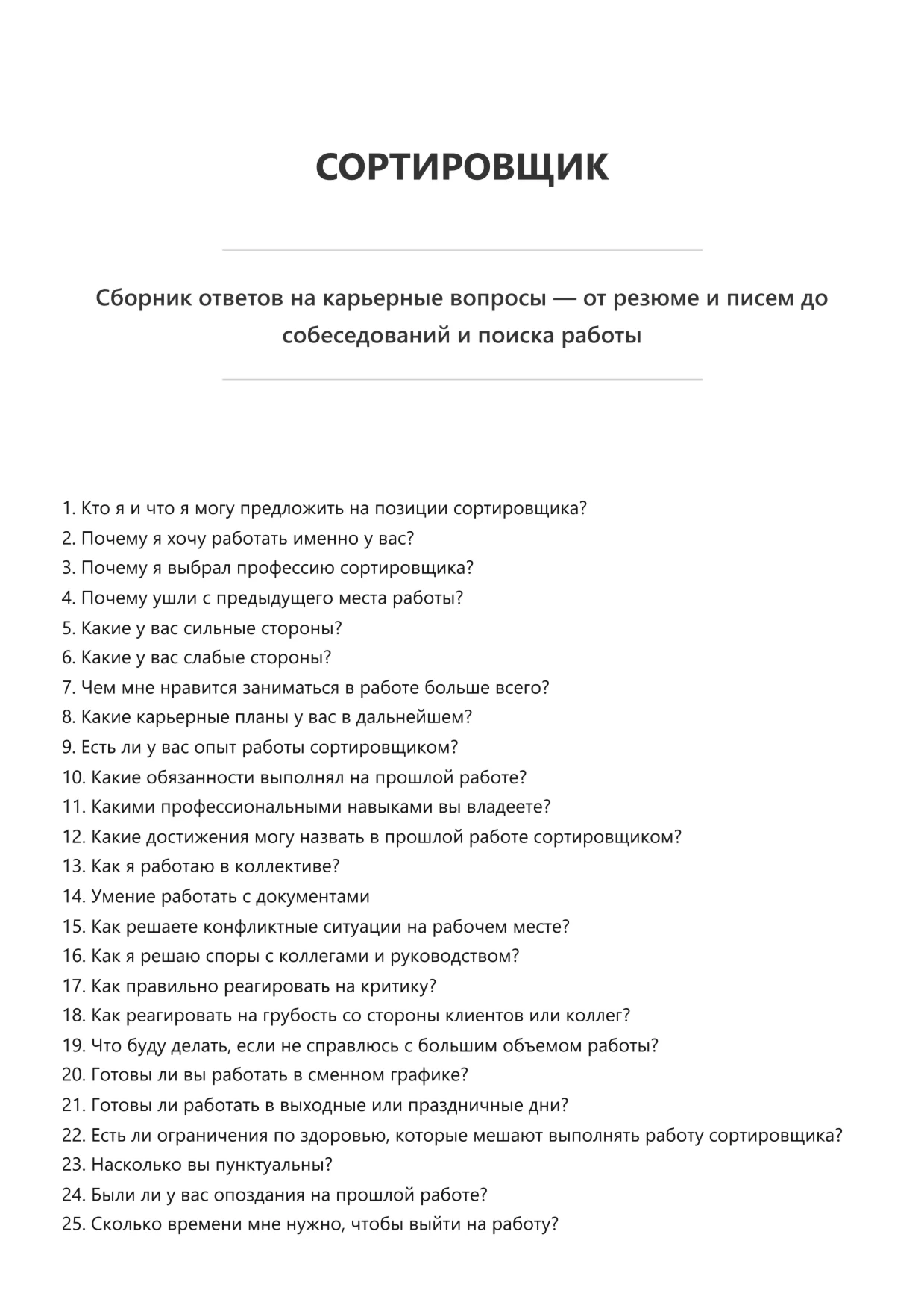 СОРТИРОВЩИК

Сборник ответов на карьерные вопросы — от резюме и писем до собеседований и поиска работы

1. Кто я и что я могу предложить на позиции сортировщика?
2. Почему я хочу работать именно у вас?
3. Почему я выбрал профессию сортировщика?
4. Почему ушли с предыдущего места работы?
5. Какие у вас сильные стороны?
6. Какие у вас слабые стороны?
7. Чем мне нравится заниматься в работе больше всего?
8. Какие карьерные планы у вас в дальнейшем?
9. Есть ли у вас опыт работы сортировщиком?
10. Какие обязанности выполнял на прошлой работе?
11. Какими профессиональными навыками вы владеете?
12. Какие достижения могу назвать в прошлой работе сортировщиком?
13. Как я работаю в коллективе?
14. Умение работать с документами
15. Как решаете конфликтные ситуации на рабочем месте?
16. Как я решаю споры с коллегами и руководством?
17. Как правильно реагировать на критику?
18. Как реагировать на грубость со стороны клиентов или коллег?
19. Что буду делать, если не справлюсь с большим объемом работы?
20. Готовы ли вы работать в сменном графике?
21. Готовы ли работать в выходные или праздничные дни?
22. Есть ли ограничения по здоровью, которые мешают выполнять работу сортировщика?
23. Насколько вы пунктуальны?
24. Были ли у вас опоздания на прошлой работе?
25. Сколько времени мне нужно, чтобы выйти на работу?